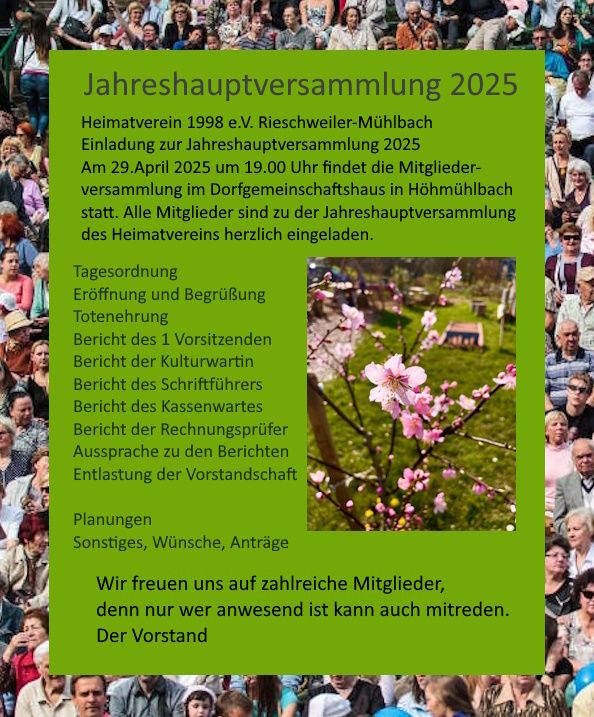 Jahreshauptversammlung 2025

Heimatverein 1998 e.V. Rieschweiler-Mühlbach
Einladung zur Jahreshauptversammlung 2025
Am 29.April 2025 um 19.00 Uhr findet die Mitgliederversammlung im Dorfgemeinschaftshaus in Höhmühlbach statt. Alle Mitglieder sind zu der Jahreshauptversammlung des Heimatvereins herzlich eingeladen.

Tagesordnung
Eröffnung und Begrüßung
Totenehrung
Bericht des 1 Vorsitzenden
Bericht der Kulturwartin
Bericht des Schriftführers
Bericht des Kassenwartes
Bericht der Rechnungsprüfer
Aussprache zu den Berichten
Entlastung der Vorstandschaft

Planungen
Sonstiges, Wünsche, Anträge

Wir freuen uns auf zahlreiche Mitglieder,
denn nur wer anwesend ist kann auch mitreden.
Der Vorstand